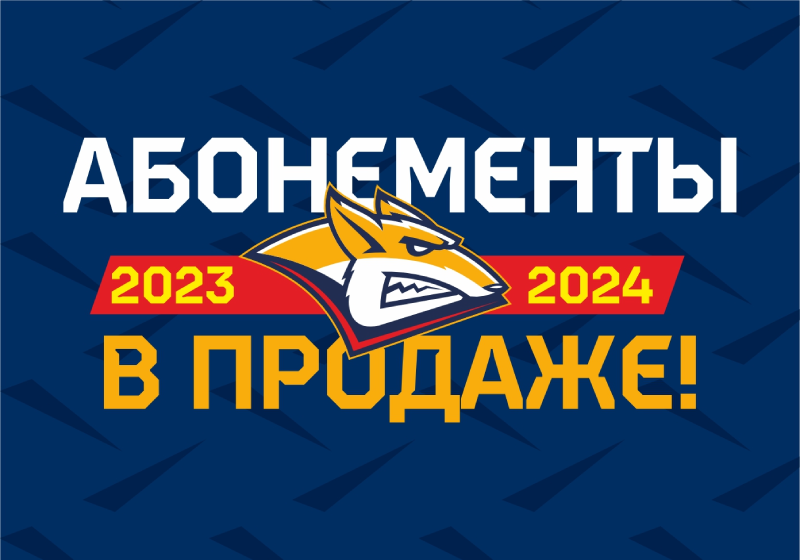 АБОНЕМЕНТЫ

2023 2024

В ПРОДАЖЕ!